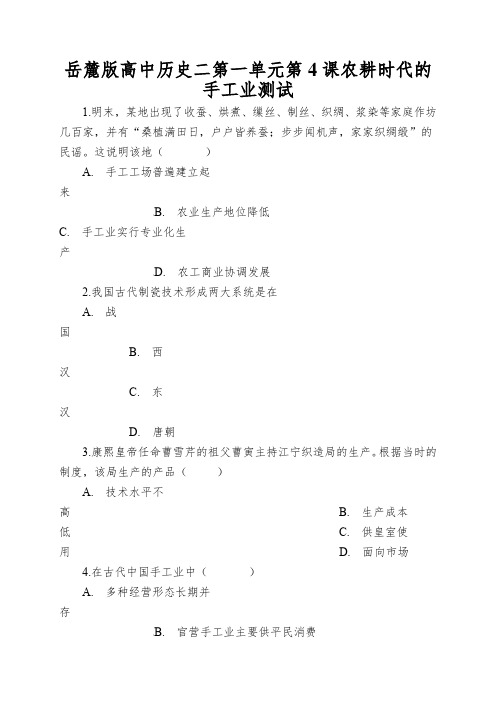 岳麓版高中历史二第一单元第 4 课农耕时代的手工业测试

1.明末，某地出现了收蚕、烘煮、缫丝、制丝、织绸、浆染等家庭作坊几百家，并有“桑植满田日，户户皆养蚕；步步闻机声，家家织绸缎”的民谣。这说明该地（　　）

A.　手工工场普遍建立起来

B.　农业生产地位降低

C.　手工业实行专业化生产

D.　农工商业协调发展

2.我国古代制瓷技术形成两大系统是在

A.　战国

B.　西汉

C.　东汉

D.　唐朝

3.康熙皇帝任命曹雪芹的祖父曹寅主持江宁织造局的生产。根据当时的制度，该局生产的产品（　　）

A.　技术水平不高

B.　生产成本低

C.　供皇室使用

D.　面向市场

4.在古代中国手工业中（　　）

A.　多种经营形态长期并存

B.　官营手工业主要供平民消费